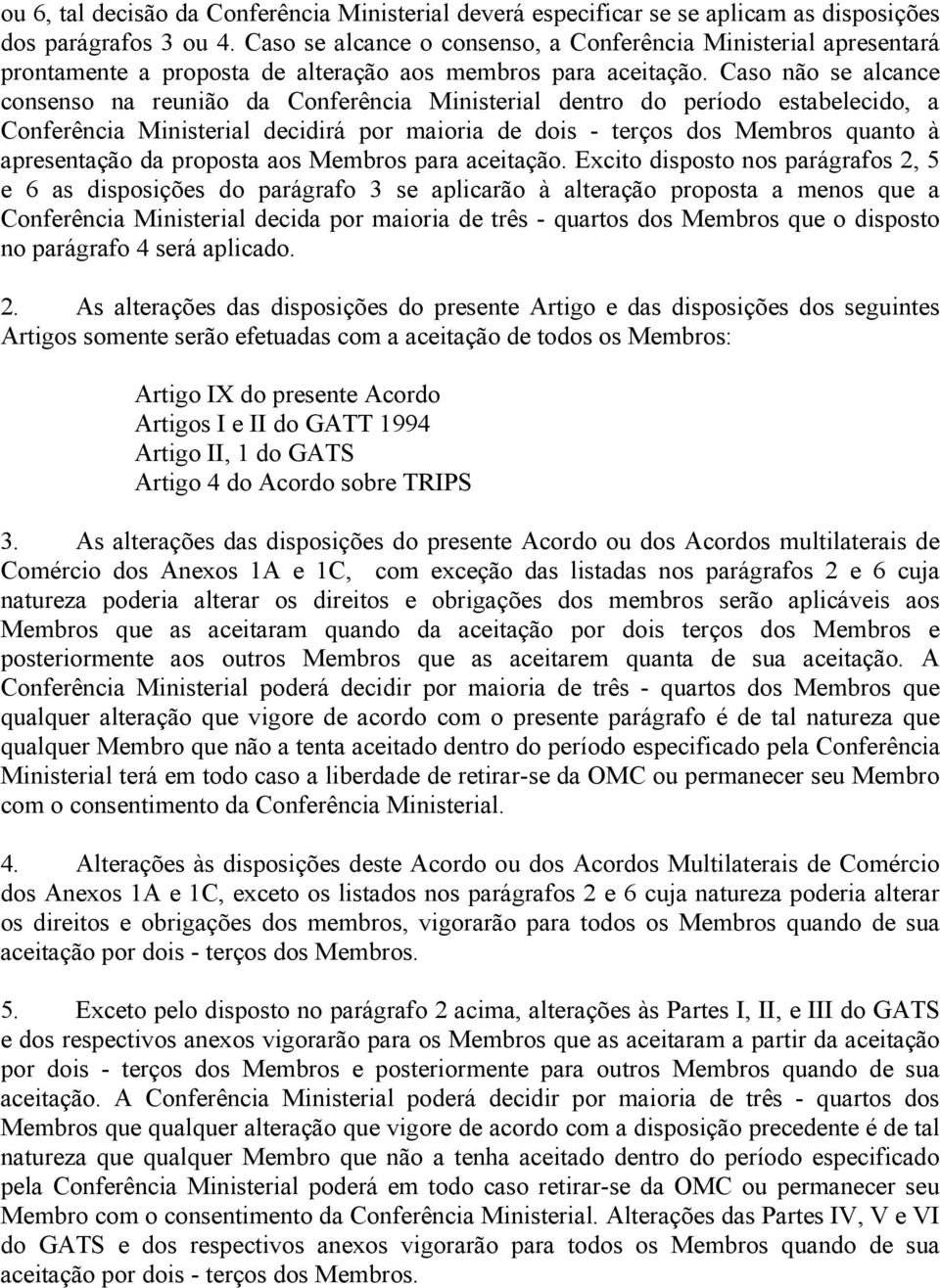 ou 6, tal decisão da Conferência Ministerial deverá especificar se se aplicam as disposições dos parágrafos 3 ou 4. Caso se alcance o consenso, a Conferência Ministerial apresentará prontamente a proposta de alteração aos membros para aceitação. Caso não se alcance consenso na reunião da Conferência Ministerial dentro do período estabelecido, a Conferência Ministerial decidirá por maioria de dois - terços dos Membros quanto à apresentação da proposta aos Membros para aceitação. Excito disposto nos parágrafos 2, 5 e 6 as disposições do parágrafo 3 se aplicarão à alteração proposta a menos que a Conferência Ministerial decida por maioria de três - quartos dos Membros que o disposto no parágrafo 4 será aplicado.

2. As alterações das disposições do presente Artigo e das disposições dos seguintes Artigos somente serão efetuadas com a aceitação de todos os Membros:

Artigo IX do presente Acordo
Artigos I e II do GATT 1994
Artigo II, 1 do GATS
Artigo 4 do Acordo sobre TRIPS

3. As alterações das disposições do presente Acordo ou dos Acordos multilaterais de Comércio dos Anexos 1A e 1C, com exceção das listadas nos parágrafos 2 e 6 cuja natureza poderia alterar os direitos e obrigações dos membros serão aplicáveis aos Membros que as aceitaram quando da aceitação por dois terços dos Membros e posteriormente aos outros Membros que as aceitarem quanta de sua aceitação. A Conferência Ministerial poderá decidir por maioria de três - quartos dos Membros que qualquer alteração que vigore de acordo com o presente parágrafo é de tal natureza que qualquer Membro que não a tenta aceitado dentro do período especificado pela Conferência Ministerial terá em todo caso a liberdade de retirar-se da OMC ou permanecer seu Membro com o consentimento da Conferência Ministerial.

4. Alterações às disposições deste Acordo ou dos Acordos Multilaterais de Comércio dos Anexos 1A e 1C, exceto os listados nos parágrafos 2 e 6 cuja natureza poderia alterar os direitos e obrigações dos membros, vigorarão para todos os Membros quando de sua aceitação por dois - terços dos Membros.

5. Exceto pelo disposto no parágrafo 2 acima, alterações às Partes I, II, e III do GATS e dos respectivos anexos vigorarão para os Membros que as aceitaram a partir da aceitação por dois - terços dos Membros e posteriormente para outros Membros quando de sua aceitação. A Conferência Ministerial poderá decidir por maioria de três - quartos dos Membros que qualquer alteração que vigore de acordo com a disposição precedente é de tal natureza que qualquer Membro que não a tenha aceitado dentro do período especificado pela Conferência Ministerial poderá em todo caso retirar-se da OMC ou permanecer seu Membro com o consentimento da Conferência Ministerial. Alterações das Partes IV, V e VI do GATS e dos respectivos anexos vigorarão para todos os Membros quando de sua aceitação por dois - terços dos Membros.